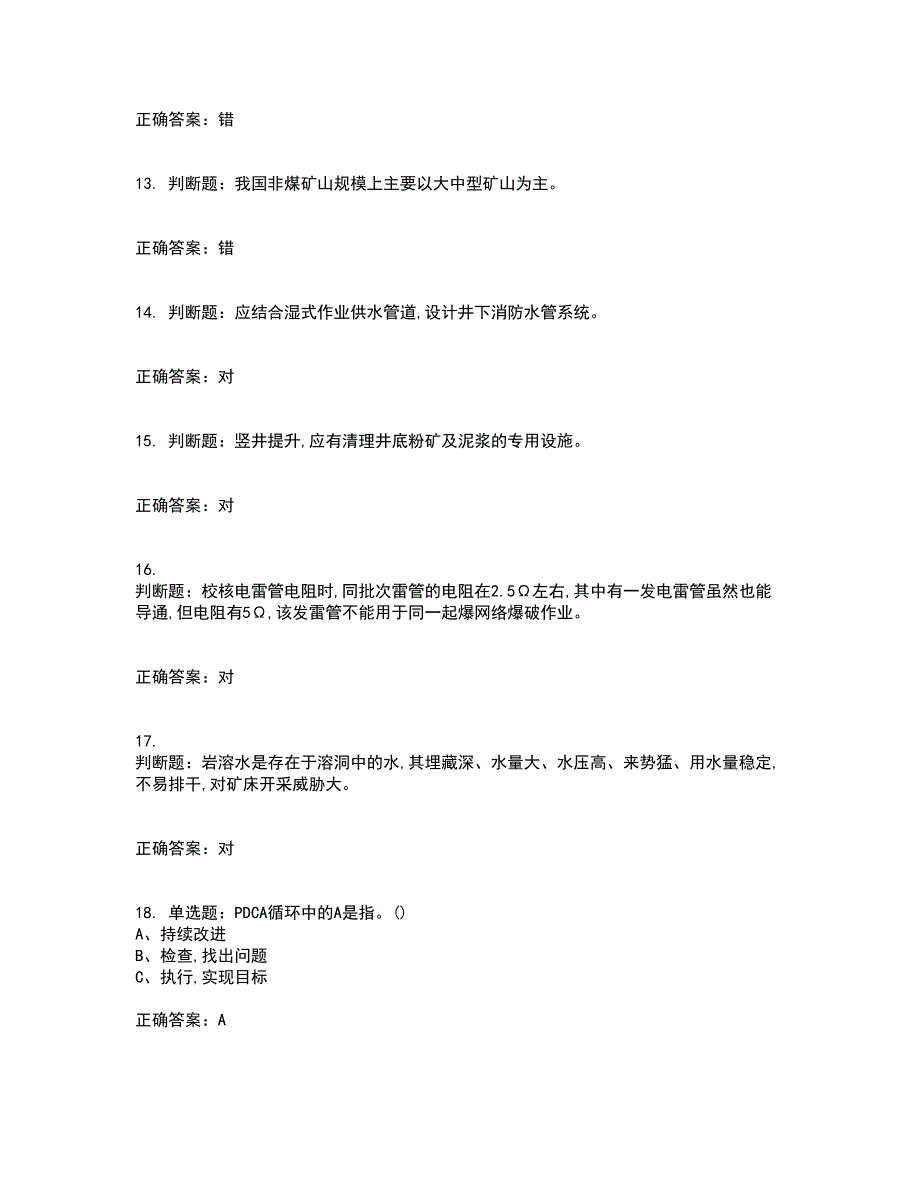 正确答案：错

13. 判断题：我国非煤矿山规模上主要以大中型矿山为主。

正确答案：错

14. 判断题：应结合湿式作业供水管道,设计井下消防水管系统。

正确答案：对

15. 判断题：竖井提升,应有清理井底粉矿及泥浆的专用设施。

正确答案：对

16.
判断题：校核电雷管电阻时,同批次雷管的电阻在2.5Ω左右,其中有一发电雷管虽然也能导通,但电阻有5Ω,该发雷管不能用于同一起爆网络爆破作业。

正确答案：对

17.
判断题：岩溶水是存在于溶洞中的水,其埋藏深、水量大、水压高、来势猛、用水量稳定,不易排干,对矿床开采威胁大。

正确答案：对

18. 单选题：PDCA循环中的A是指。()
A、持续改进
B、检查,找出问题
C、执行,实现目标

正确答案：A